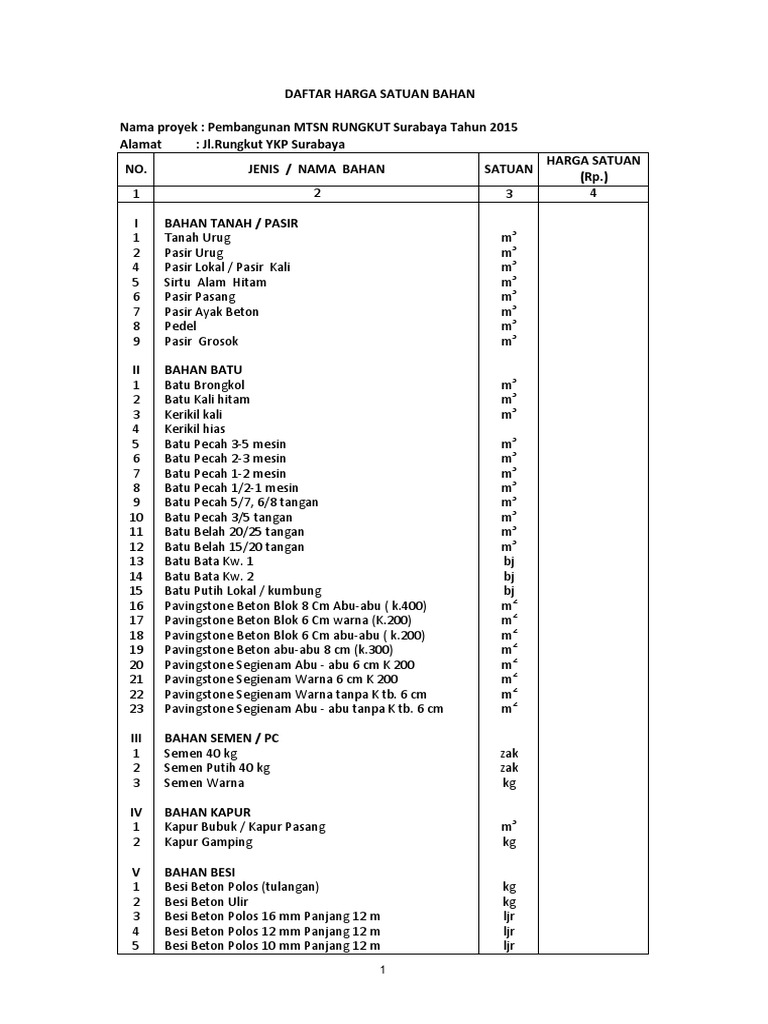 DAFTAR HARGA SATUAN BAHAN

Nama proyek : Pembangunan MTSN RUNGKUT Surabaya Tahun 2015
Alamat : Jl.Rungkut YKP Surabaya

| NO. | JENIS / NAMA BAHAN | SATUAN | HARGA SATUAN (Rp.) |
|---|---|---|---|
| 1 | 2 | 3 | 4 |
| I | BAHAN TANAH / PASIR | | |
| 1 | Tanah Urug | $m^3$ | |
| 2 | Pasir Urug | $m^3$ | |
| 4 | Pasir Lokal / Pasir Kali | $m^3$ | |
| 5 | Sirtu Alam Hitam | $m^3$ | |
| 6 | Pasir Pasang | $m^3$ | |
| 7 | Pasir Ayak Beton | $m^3$ | |
| 8 | Pedel | $m^3$ | |
| 9 | Pasir Grosok | $m^3$ | |
| II | BAHAN BATU | | |
| 1 | Batu Brongkol | $m^3$ | |
| 2 | Batu Kali hitam | $m^3$ | |
| 3 | Kerikil kali | $m^3$ | |
| 4 | Kerikil hias | | |
| 5 | Batu Pecah 3-5 mesin | $m^3$ | |
| 6 | Batu Pecah 2-3 mesin | $m^3$ | |
| 7 | Batu Pecah 1-2 mesin | $m^3$ | |
| 8 | Batu Pecah 1/2-1 mesin | $m^3$ | |
| 9 | Batu Pecah 5/7, 6/8 tangan | $m^3$ | |
| 10 | Batu Pecah 3/5 tangan | $m^3$ | |
| 11 | Batu Belah 20/25 tangan | $m^3$ | |
| 12 | Batu Belah 15/20 tangan | $m^3$ | |
| 13 | Batu Bata Kw. 1 | bj | |
| 14 | Batu Bata Kw. 2 | bj | |
| 15 | Batu Putih Lokal / kumbung | bj | |
| 16 | Pavingstone Beton Blok 8 Cm Abu-abu ( k.400) | $m^2$ | |
| 17 | Pavingstone Beton Blok 6 Cm warna (K.200) | $m^2$ | |
| 18 | Pavingstone Beton Blok 6 Cm abu-abu ( k.200) | $m^2$ | |
| 19 | Pavingstone Beton abu-abu 8 cm (k.300) | $m^2$ | |
| 20 | Pavingstone Segienam Abu - abu 6 cm K 200 | $m^2$ | |
| 21 | Pavingstone Segienam Warna 6 cm K 200 | $m^2$ | |
| 22 | Pavingstone Segienam Warna tanpa K tb. 6 cm | $m^2$ | |
| 23 | Pavingstone Segienam Abu - abu tanpa K tb. 6 cm | $m^2$ | |
| III | BAHAN SEMEN / PC | | |
| 1 | Semen 40 kg | zak | |
| 2 | Semen Putih 40 kg | zak | |
| 3 | Semen Warna | kg | |
| IV | BAHAN KAPUR | | |
| 1 | Kapur Bubuk / Kapur Pasang | $m^3$ | |
| 2 | Kapur Gamping | kg | |
| V | BAHAN BESI | | |
| 1 | Besi Beton Polos (tulangan) | kg | |
| 2 | Besi Beton Ulir | kg | |
| 3 | Besi Beton Polos 16 mm Panjang 12 m | ljr | |
| 4 | Besi Beton Polos 12 mm Panjang 12 m | ljr | |
| 5 | Besi Beton Polos 10 mm Panjang 12 m | ljr | |

1